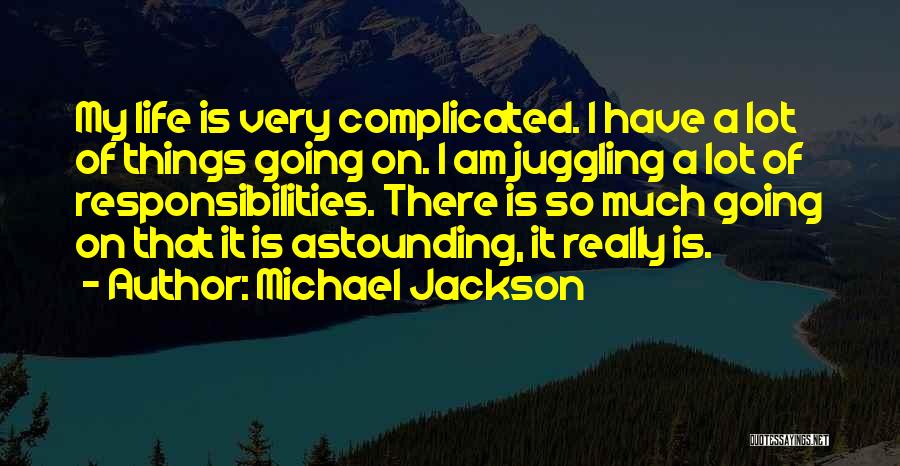 My life is very complicated. I have a lot of things going on. I am juggling a lot of responsibilities. There is so much going on that it is astounding, it really is.
- Author: Michael Jackson

QUOTESSAYINGS.NET